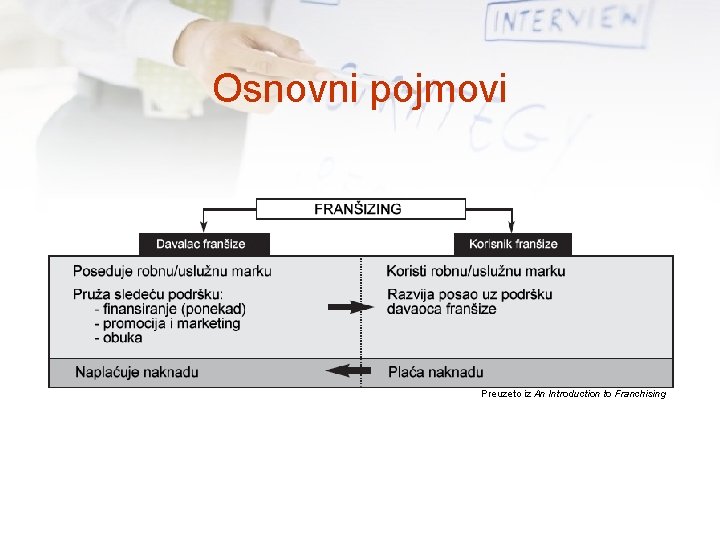 INTERVIEW

Osnovni pojmovi

FRANŠIZING

Davalac franšize

Korisnik franšize

Poseduje robnu/uslužnu marku

Pruža sledeću podršku:
- finansiranje (ponekad)
- promocija i marketing
- obuka

Koristi robnu/uslužnu marku

Razvija posao uz podršku davaoca franšize

Naplaćuje naknadu

Plaća naknadu

Preuzeto iz An Introduction to Franchising